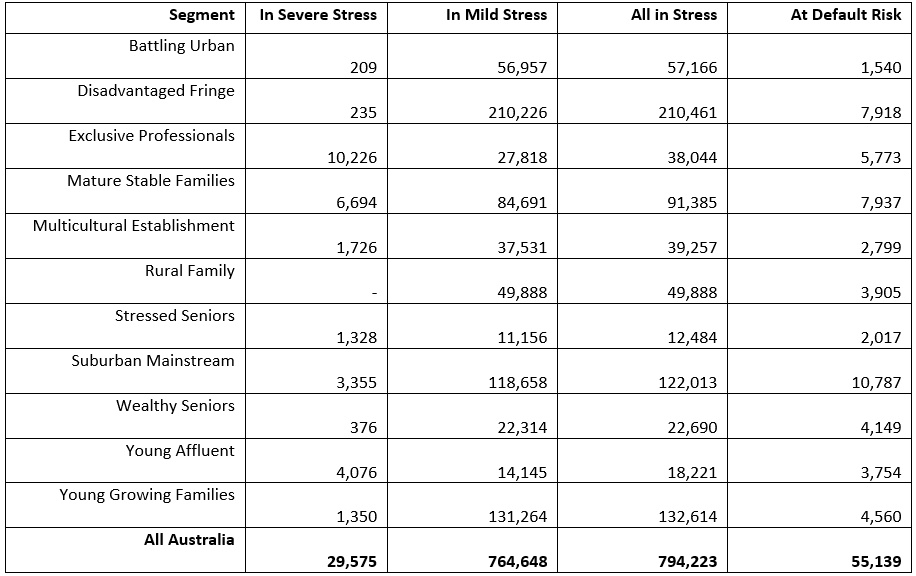 | Segment | In Severe Stress | In Mild Stress | All in Stress | At Default Risk |
|---|---|---|---|---|
| Battling Urban | 209 | 56,957 | 57,166 | 1,540 |
| Disadvantaged Fringe | 235 | 210,226 | 210,461 | 7,918 |
| Exclusive Professionals | 10,226 | 27,818 | 38,044 | 5,773 |
| Mature Stable Families | 6,694 | 84,691 | 91,385 | 7,937 |
| Multicultural Establishment | 1,726 | 37,531 | 39,257 | 2,799 |
| Rural Family | - | 49,888 | 49,888 | 3,905 |
| Stressed Seniors | 1,328 | 11,156 | 12,484 | 2,017 |
| Suburban Mainstream | 3,355 | 118,658 | 122,013 | 10,787 |
| Wealthy Seniors | 376 | 22,314 | 22,690 | 4,149 |
| Young Affluent | 4,076 | 14,145 | 18,221 | 3,754 |
| Young Growing Families | 1,350 | 131,264 | 132,614 | 4,560 |
| **All Australia** | **29,575** | **764,648** | **794,223** | **55,139** |